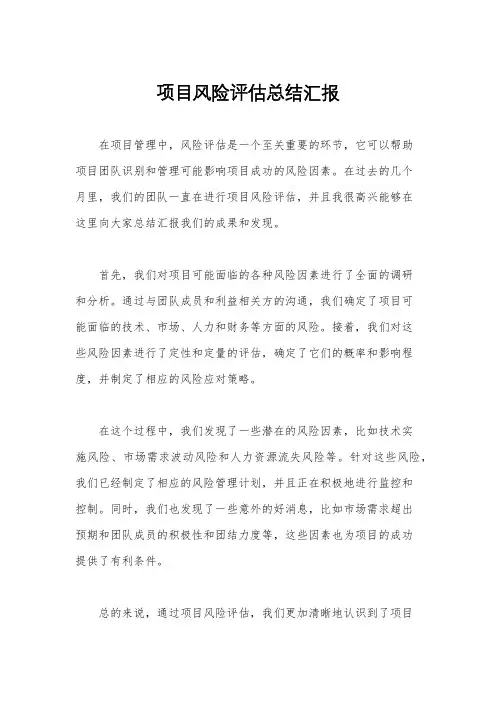 项目风险评估总结汇报

在项目管理中，风险评估是一个至关重要的环节，它可以帮助项目团队识别和管理可能影响项目成功的风险因素。在过去的几个月里，我们的团队一直在进行项目风险评估，并且我很高兴能够在这里向大家总结汇报我们的成果和发现。

首先，我们对项目可能面临的各种风险因素进行了全面的调研和分析。通过与团队成员和利益相关方的沟通，我们确定了项目可能面临的技术、市场、人力和财务等方面的风险。接着，我们对这些风险因素进行了定性和定量的评估，确定了它们的概率和影响程度，并制定了相应的风险应对策略。

在这个过程中，我们发现了一些潜在的风险因素，比如技术实施风险、市场需求波动风险和人力资源流失风险等。针对这些风险，我们已经制定了相应的风险管理计划，并且正在积极地进行监控和控制。同时，我们也发现了一些意外的好消息，比如市场需求超出预期和团队成员的积极性和团结力度等，这些因素也为项目的成功提供了有利条件。

总的来说，通过项目风险评估，我们更加清晰地认识到了项目